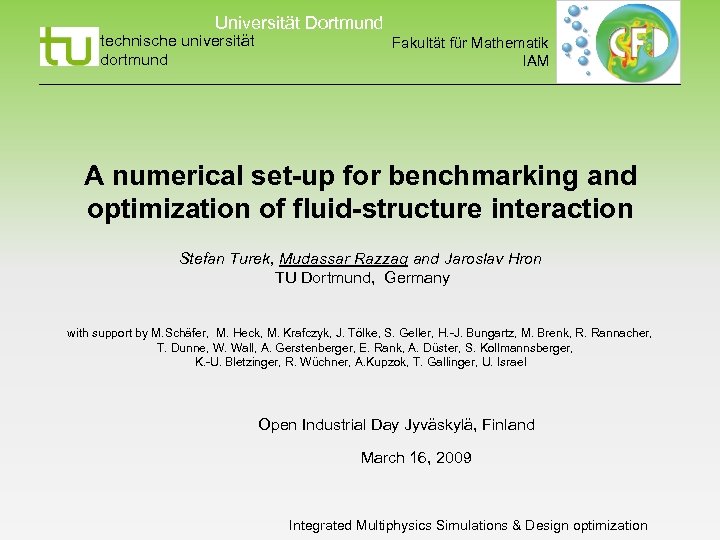 Universität Dortmund

tu technische universität dortmund

Fakultät für Mathematik
IAM

CFD

A numerical set-up for benchmarking and optimization of fluid-structure interaction

Stefan Turek, Mudassar Razzaq and Jaroslav Hron
TU Dortmund, Germany

with support by M.Schäfer, M. Heck, M. Krafczyk, J. Tölke, S. Geller, H.-J. Bungartz, M. Brenk, R. Rannacher, T. Dunne, W. Wall, A. Gerstenberger, E. Rank, A. Düster, S. Kollmannsberger, K.-U. Bletzinger, R. Wüchner, A.Kupzok, T. Gallinger, U. Israel

Open Industrial Day Jyväskylä, Finland

March 16, 2009

Integrated Multiphysics Simulations & Design optimization